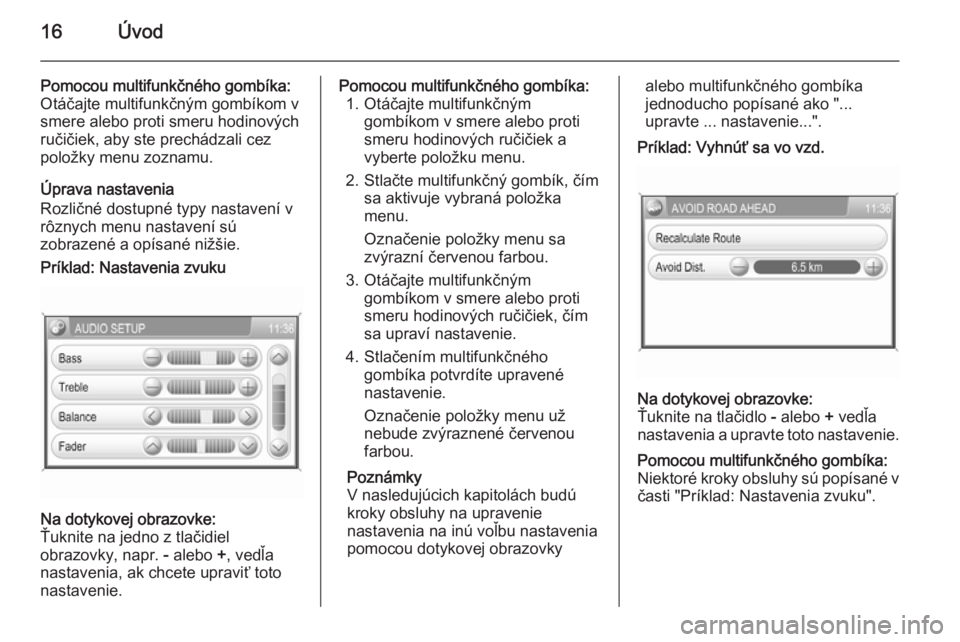 16 Úvod

Pomocou multifunkčného gombíka:
Otáčajte multifunkčným gombíkom v smere alebo proti smeru hodinových ručičiek, aby ste prechádzali cez položky menu zoznamu.

Úprava nastavenia
Rozličné dostupné typy nastavení v rôznych menu nastavení sú zobrazené a opísané nižšie.

Príklad: Nastavenia zvuku

AUDIO SETUP 11:36
Bass
Treble
Balance
Fader

Na dotykovej obrazovke:
Ťuknite na jedno z tlačidiel obrazovky, napr. - alebo +, vedľa nastavenia, ak chcete upraviť toto nastavenie.

Pomocou multifunkčného gombíka:
1. Otáčajte multifunkčným gombíkom v smere alebo proti smeru hodinových ručičiek a vyberte položku menu.
2. Stlačte multifunkčný gombík, čím sa aktivuje vybraná položka menu.
Označenie položky menu sa zvýrazní červenou farbou.
3. Otáčajte multifunkčným gombíkom v smere alebo proti smeru hodinových ručičiek, čím sa upraví nastavenie.
4. Stlačením multifunkčného gombíka potvrdíte upravené nastavenie.
Označenie položky menu už nebude zvýraznené červenou farbou.

Poznámky
V nasledujúcich kapitolách budú kroky obsluhy na upravenie nastavenia na inú voľbu nastavenia pomocou dotykovej obrazovky alebo multifunkčného gombíka jednoducho popísané ako "... upravte ... nastavenie...".

Príklad: Vyhnúť sa vo vzd.

AVOID ROAD AHEAD 11:36
Recalculate Route
Avoid Dist. 6.5 km

Na dotykovej obrazovke:
Ťuknite na tlačidlo - alebo + vedľa nastavenia a upravte toto nastavenie.

Pomocou multifunkčného gombíka:
Niektoré kroky obsluhy sú popísané v časti "Príklad: Nastavenia zvuku".

carmanualsonline.info